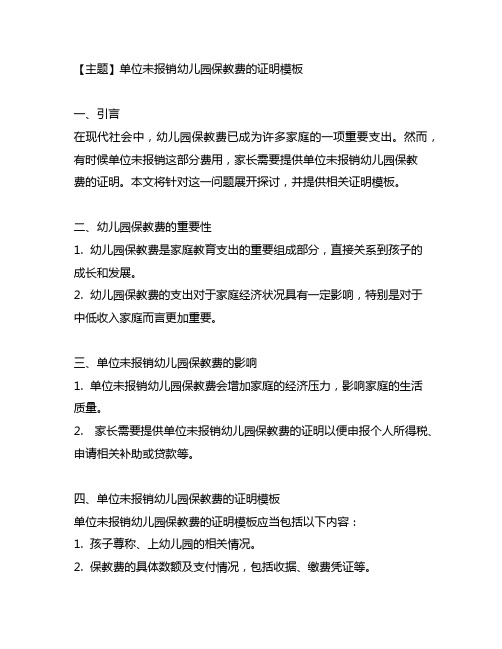 【主题】单位未报销幼儿园保教费的证明模板

一、引言
在现代社会中，幼儿园保教费已成为许多家庭的一项重要支出。然而，有时候单位未报销这部分费用，家长需要提供单位未报销幼儿园保教费的证明。本文将针对这一问题展开探讨，并提供相关证明模板。

二、幼儿园保教费的重要性
1. 幼儿园保教费是家庭教育支出的重要组成部分，直接关系到孩子的成长和发展。
2. 幼儿园保教费的支出对于家庭经济状况具有一定影响，特别是对于中低收入家庭而言更加重要。

三、单位未报销幼儿园保教费的影响
1. 单位未报销幼儿园保教费会增加家庭的经济压力，影响家庭的生活质量。
2. 家长需要提供单位未报销幼儿园保教费的证明以便申报个人所得税、申请相关补助或贷款等。

四、单位未报销幼儿园保教费的证明模板
单位未报销幼儿园保教费的证明模板应当包括以下内容：
1. 孩子尊称、上幼儿园的相关情况。
2. 保教费的具体数额及支付情况，包括收据、缴费凭证等。